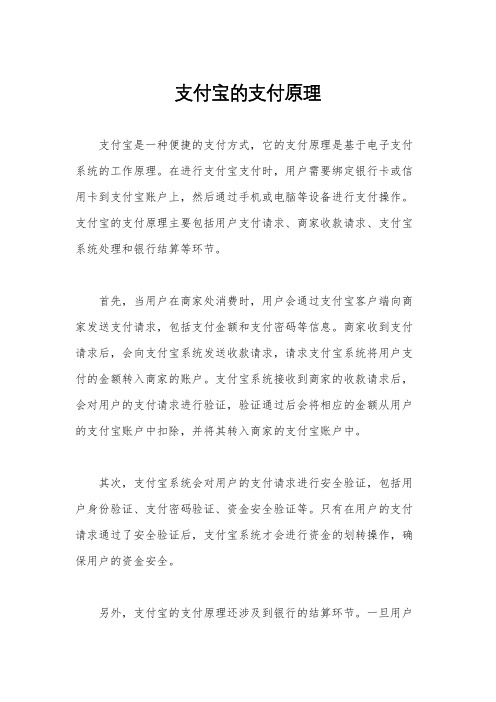 支付宝的支付原理

支付宝是一种便捷的支付方式，它的支付原理是基于电子支付系统的工作原理。在进行支付宝支付时，用户需要绑定银行卡或信用卡到支付宝账户上，然后通过手机或电脑等设备进行支付操作。支付宝的支付原理主要包括用户支付请求、商家收款请求、支付宝系统处理和银行结算等环节。

首先，当用户在商家处消费时，用户会通过支付宝客户端向商家发送支付请求，包括支付金额和支付密码等信息。商家收到支付请求后，会向支付宝系统发送收款请求，请求支付宝系统将用户支付的金额转入商家的账户。支付宝系统接收到商家的收款请求后，会对用户的支付请求进行验证，验证通过后会将相应的金额从用户的支付宝账户中扣除，并将其转入商家的支付宝账户中。

其次，支付宝系统会对用户的支付请求进行安全验证，包括用户身份验证、支付密码验证、资金安全验证等。只有在用户的支付请求通过了安全验证后，支付宝系统才会进行资金的划转操作，确保用户的资金安全。

另外，支付宝的支付原理还涉及到银行的结算环节。一旦用户